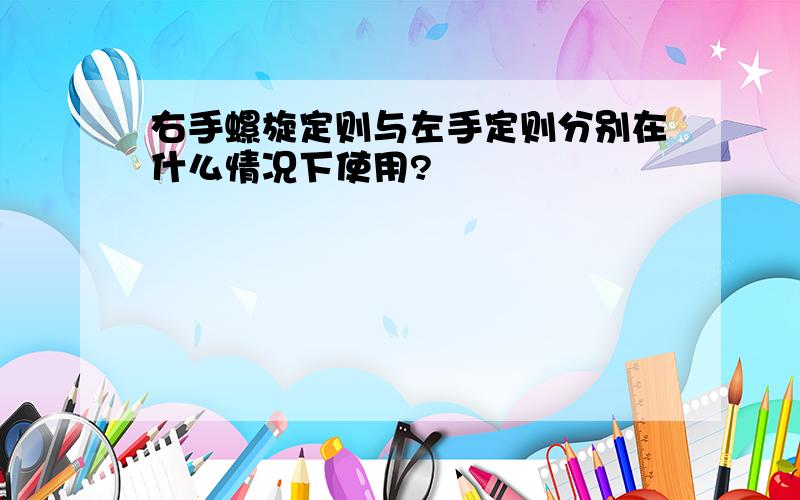 右手螺旋定则与左手定则分别在什么情况下使用?